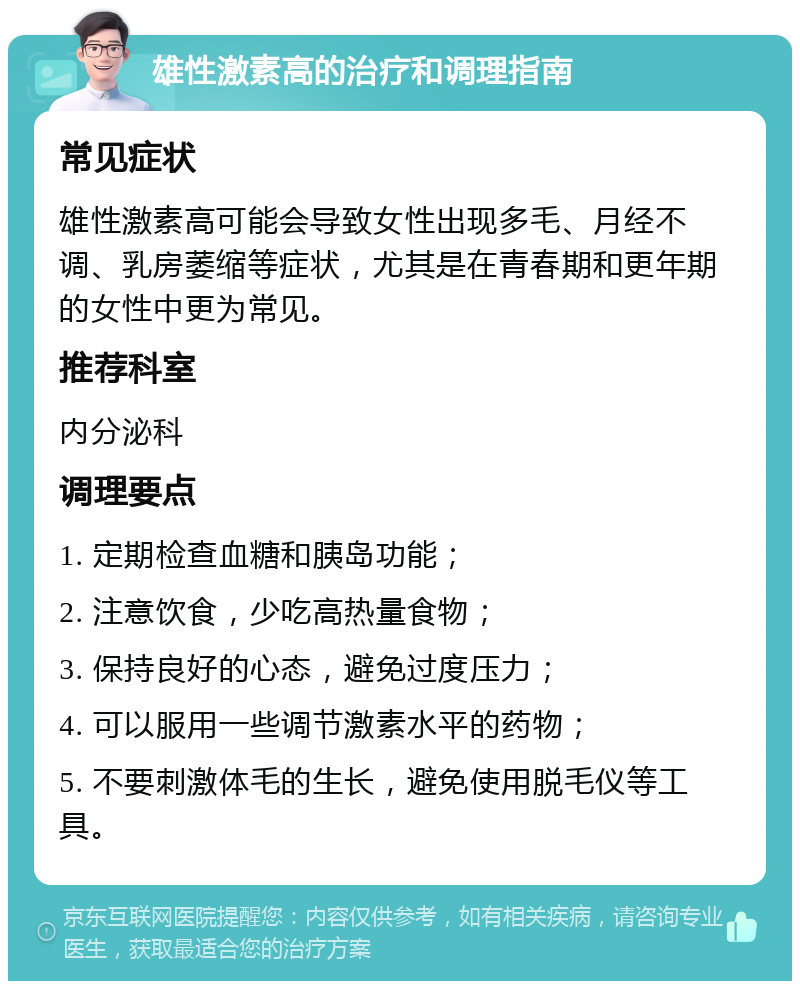 雄性激素高的治疗和调理指南

常见症状

雄性激素高可能会导致女性出现多毛、月经不调、乳房萎缩等症状，尤其是在青春期和更年期的女性中更为常见。

推荐科室

内分泌科

调理要点

1. 定期检查血糖和胰岛功能；

2. 注意饮食，少吃高热量食物；

3. 保持良好的心态，避免过度压力；

4. 可以服用一些调节激素水平的药物；

5. 不要刺激体毛的生长，避免使用脱毛仪等工具。

京东互联网医院提醒您：内容仅供参考，如有相关疾病，请咨询专业医生，获取最适合您的治疗方案